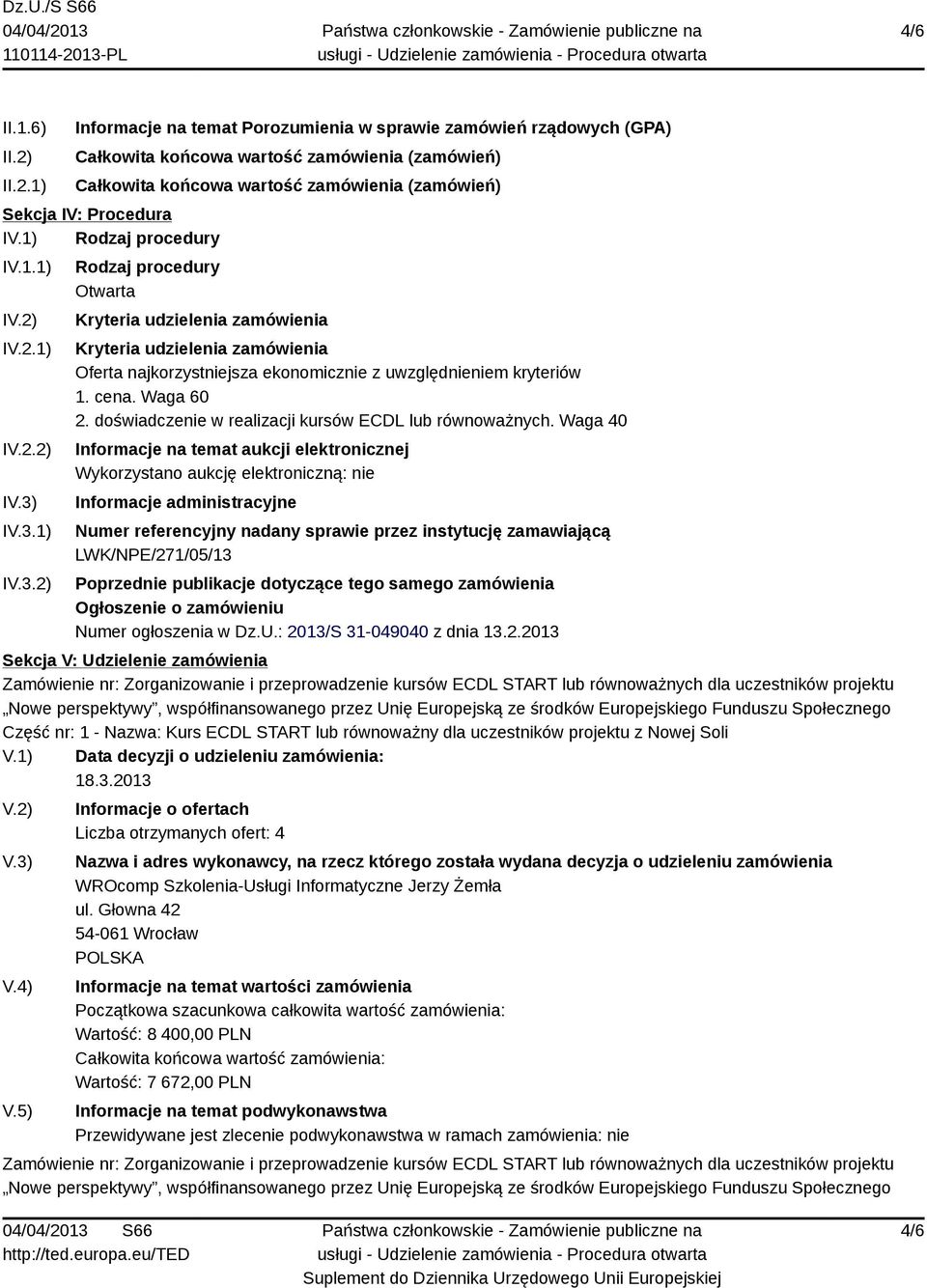 Dz.U./S S66
04/04/2013
110114-2013-PL

Państwa członkowskie - Zamówienie publiczne na usługi - Udzielenie zamówienia - Procedura otwarta

4/6

II.1.6) Informacje na temat Porozumienia w sprawie zamówień rządowych (GPA)
II.2) Całkowita końcowa wartość zamówienia (zamówień)
II.2.1) Całkowita końcowa wartość zamówienia (zamówień)

Sekcja IV: Procedura
IV.1) Rodzaj procedury
IV.1.1) Rodzaj procedury
Otwarta
IV.2) Kryteria udzielenia zamówienia
IV.2.1) Kryteria udzielenia zamówienia
Oferta najkorzystniejsza ekonomicznie z uwzględnieniem kryteriów
1. cena. Waga 60
2. doświadczenie w realizacji kursów ECDL lub równoważnych. Waga 40
IV.2.2) Informacje na temat aukcji elektronicznej
Wykorzystano aukcję elektroniczną: nie
IV.3) Informacje administracyjne
IV.3.1) Numer referencyjny nadany sprawie przez instytucję zamawiającą
LWK/NPE/271/05/13
IV.3.2) Poprzednie publikacje dotyczące tego samego zamówienia
Ogłoszenie o zamówieniu
Numer ogłoszenia w Dz.U.: 2013/S 31-049040 z dnia 13.2.2013

Sekcja V: Udzielenie zamówienia
Zamówienie nr: Zorganizowanie i przeprowadzenie kursów ECDL START lub równoważnych dla uczestników projektu „Nowe perspektywy”, współfinansowanego przez Unię Europejską ze środków Europejskiego Funduszu Społecznego
Część nr: 1 - Nazwa: Kurs ECDL START lub równoważny dla uczestników projektu z Nowej Soli
V.1) Data decyzji o udzieleniu zamówienia:
18.3.2013
V.2) Informacje o ofertach
Liczba otrzymanych ofert: 4
V.3) Nazwa i adres wykonawcy, na rzecz którego została wydana decyzja o udzieleniu zamówienia
WROcomp Szkolenia-Usługi Informatyczne Jerzy Żemła
ul. Głowna 42
54-061 Wrocław
POLSKA
V.4) Informacje na temat wartości zamówienia
Początkowa szacunkowa całkowita wartość zamówienia:
Wartość: 8 400,00 PLN
Całkowita końcowa wartość zamówienia:
Wartość: 7 672,00 PLN
V.5) Informacje na temat podwykonawstwa
Przewidywane jest zlecenie podwykonawstwa w ramach zamówienia: nie

Zamówienie nr: Zorganizowanie i przeprowadzenie kursów ECDL START lub równoważnych dla uczestników projektu „Nowe perspektywy”, współfinansowanego przez Unię Europejską ze środków Europejskiego Funduszu Społecznego

04/04/2013 S66
http://ted.europa.eu/TED

Państwa członkowskie - Zamówienie publiczne na usługi - Udzielenie zamówienia - Procedura otwarta
Suplement do Dziennika Urzędowego Unii Europejskiej

4/6